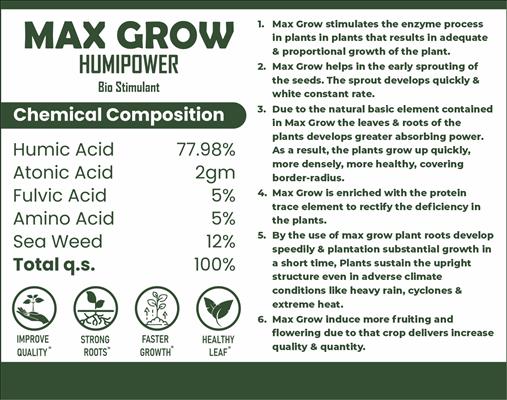 MAX GROW
HUMIPOWER
Bio Stimulant

Chemical Composition

| | |
|---|---|
| Humic Acid | 77.98% |
| Atonic Acid | 2gm |
| Fulvic Acid | 5% |
| Amino Acid | 5% |
| Sea Weed | 12% |
| **Total q.s.** | 100% |

IMPROVE QUALITY*
STRONG ROOTS*
FASTER GROWTH*
HEALTHY LEAF*

1. Max Grow stimulates the enzyme process in plants in plants that results in adequate & proportional growth of the plant.
2. Max Grow helps in the early sprouting of the seeds. The sprout develops quickly & white constant rate.
3. Due to the natural basic element contained in Max Grow the leaves & roots of the plants develops greater absorbing power. As a result, the plants grow up quickly, more densely, more healthy, covering border-radius.
4. Max Grow is enriched with the protein trace element to rectify the deficiency in the plants.
5. By the use of max grow plant roots develop speedily & plantation substantial growth in a short time, Plants sustain the upright structure even in adverse climate conditions like heavy rain, cyclones & extreme heat.
6. Max Grow induce more fruiting and flowering due to that crop delivers increase quality & quantity.